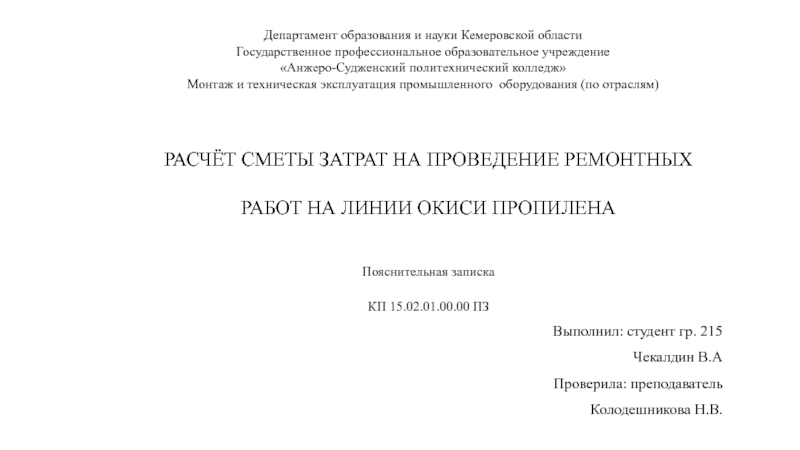 Департамент образования и науки Кемеровской области
Государственное профессиональное образовательное учреждение
«Анжеро-Судженский политехнический колледж»
Монтаж и техническая эксплуатация промышленного оборудования (по отраслям)

РАСЧЁТ СМЕТЫ ЗАТРАТ НА ПРОВЕДЕНИЕ РЕМОНТНЫХ

РАБОТ НА ЛИНИИ ОКИСИ ПРОПИЛЕНА

Пояснительная записка

КП 15.02.01.00.00 ПЗ

Выполнил: студент гр. 215

Чекалдин В.А

Проверила: преподаватель

Колодешникова Н.В.